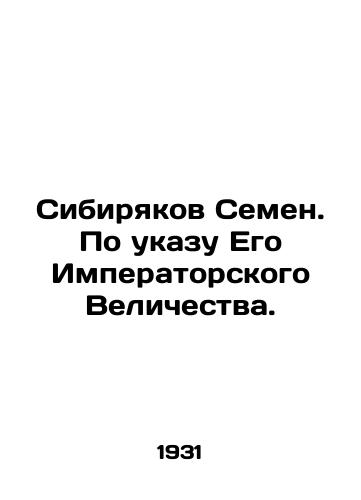 Сибиряков Семен. По указу Его Императорского Величества.

1931